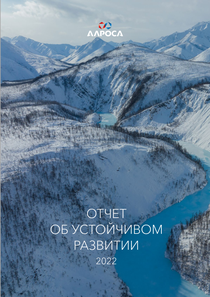 АЛРОСА

ОТЧЕТ
ОБ УСТОЙЧИВОМ
РАЗВИТИИ
2022